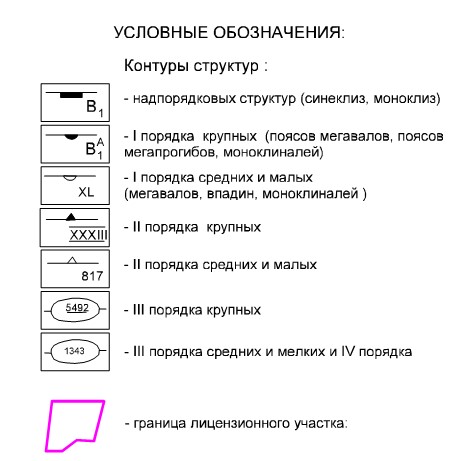 УСЛОВНЫЕ ОБОЗНАЧЕНИЯ:

Контуры структур :

$B_1$ - надпорядковых структур (синеклиз, моноклиз)

$B_1^A$ - I порядка крупных (поясов мегавалов, поясов мегапрогибов, моноклиналей)

XL - I порядка средних и малых (мегавалов, впадин, моноклиналей )

XXXIII - II порядка крупных

817 - II порядка средних и малых

5492 - III порядка крупных

1343 - III порядка средних и мелких и IV порядка

- граница лицензионного участка: